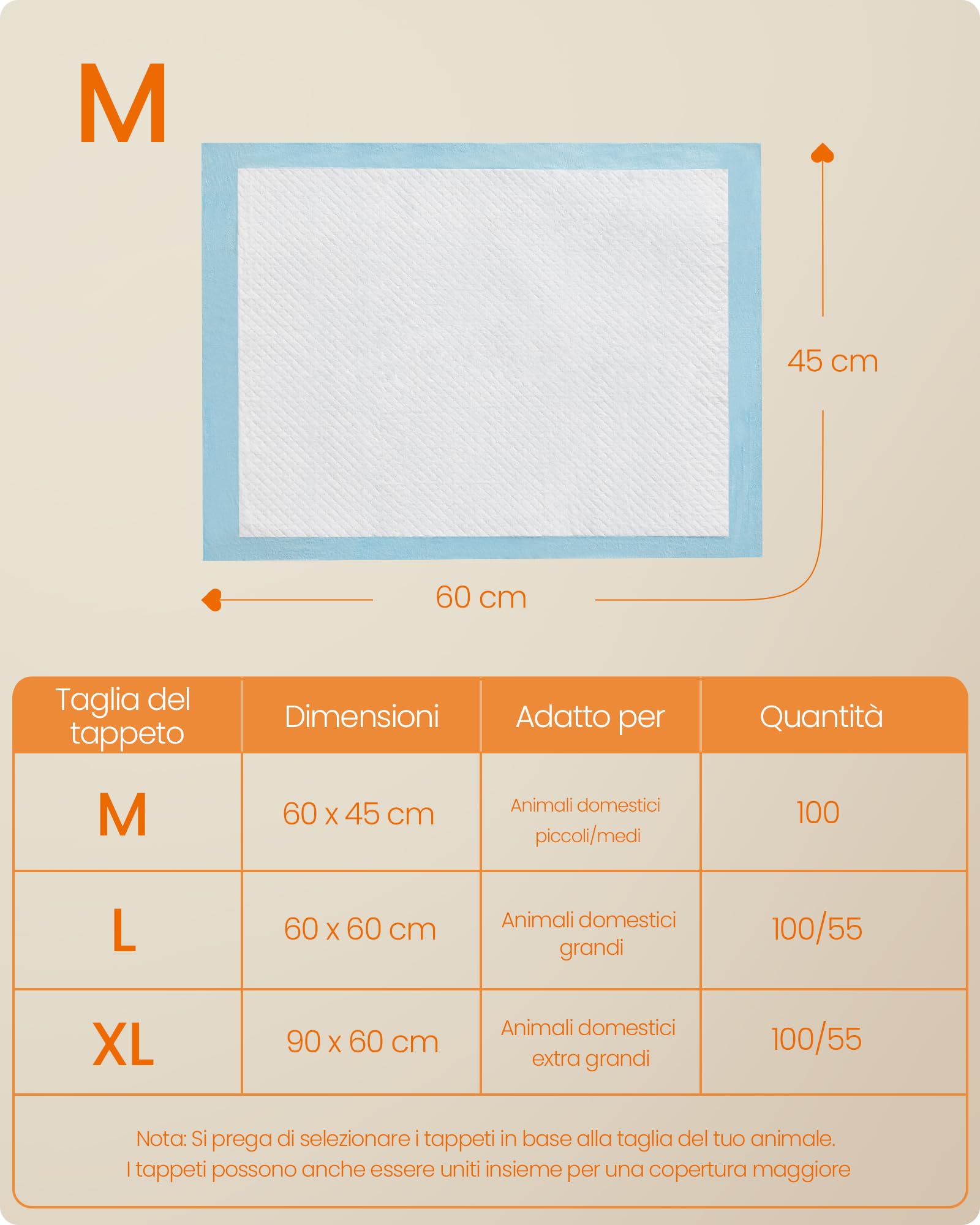 M

45 cm

60 cm

| Taglia del tappeto | Dimensioni | Adatto per | Quantità |
|---|---|---|---|
| M | 60 x 45 cm | Animali domestici piccoli/medi | 100 |
| L | 60 x 60 cm | Animali domestici grandi | 100/55 |
| XL | 90 x 60 cm | Animali domestici extra grandi | 100/55 |

Nota: Si prega di selezionare i tappeti in base alla taglia del tuo animale.
I tappeti possono anche essere uniti insieme per una copertura maggiore